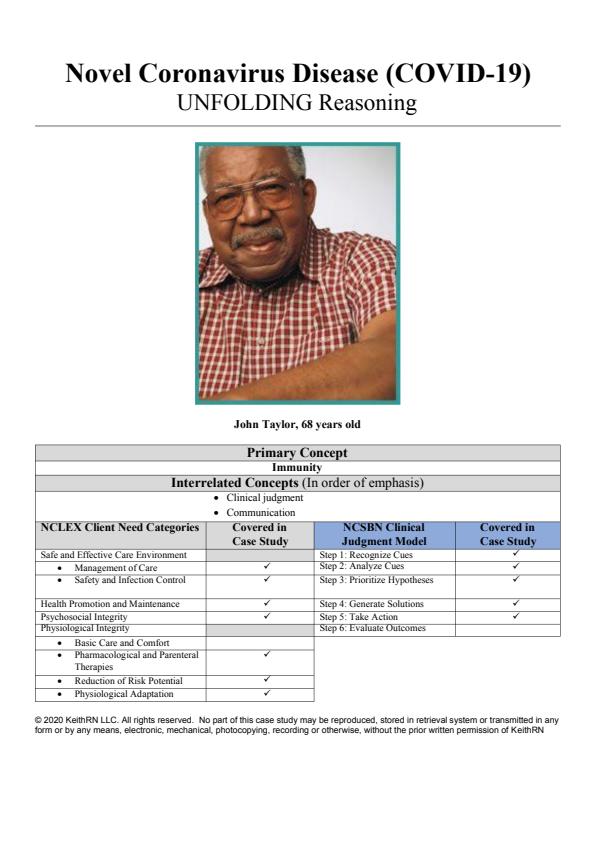 Novel Coronavirus Disease (COVID-19)
UNFOLDING Reasoning

John Taylor, 68 years old

Primary Concept
Immunity
Interrelated Concepts (In order of emphasis)
• Clinical judgment
• Communication

| NCLEX Client Need Categories | Covered in Case Study | NCSBN Clinical Judgment Model | Covered in Case Study |
|---|---|---|---|
| Safe and Effective Care Environment | | Step 1: Recognize Cues | ✓ |
| • Management of Care | ✓ | Step 2: Analyze Cues | ✓ |
| • Safety and Infection Control | ✓ | Step 3: Prioritize Hypotheses | ✓ |
| Health Promotion and Maintenance | ✓ | Step 4: Generate Solutions | ✓ |
| Psychosocial Integrity | ✓ | Step 5: Take Action | ✓ |
| Physiological Integrity | | Step 6: Evaluate Outcomes | |
| • Basic Care and Comfort | | | |
| • Pharmacological and Parenteral Therapies | ✓ | | |
| • Reduction of Risk Potential | ✓ | | |
| • Physiological Adaptation | ✓ | | |

© 2020 KeithRN LLC. All rights reserved. No part of this case study may be reproduced, stored in retrieval system or transmitted in any form or by any means, electronic, mechanical, photocopying, recording or otherwise, without the prior written permission of KeithRN